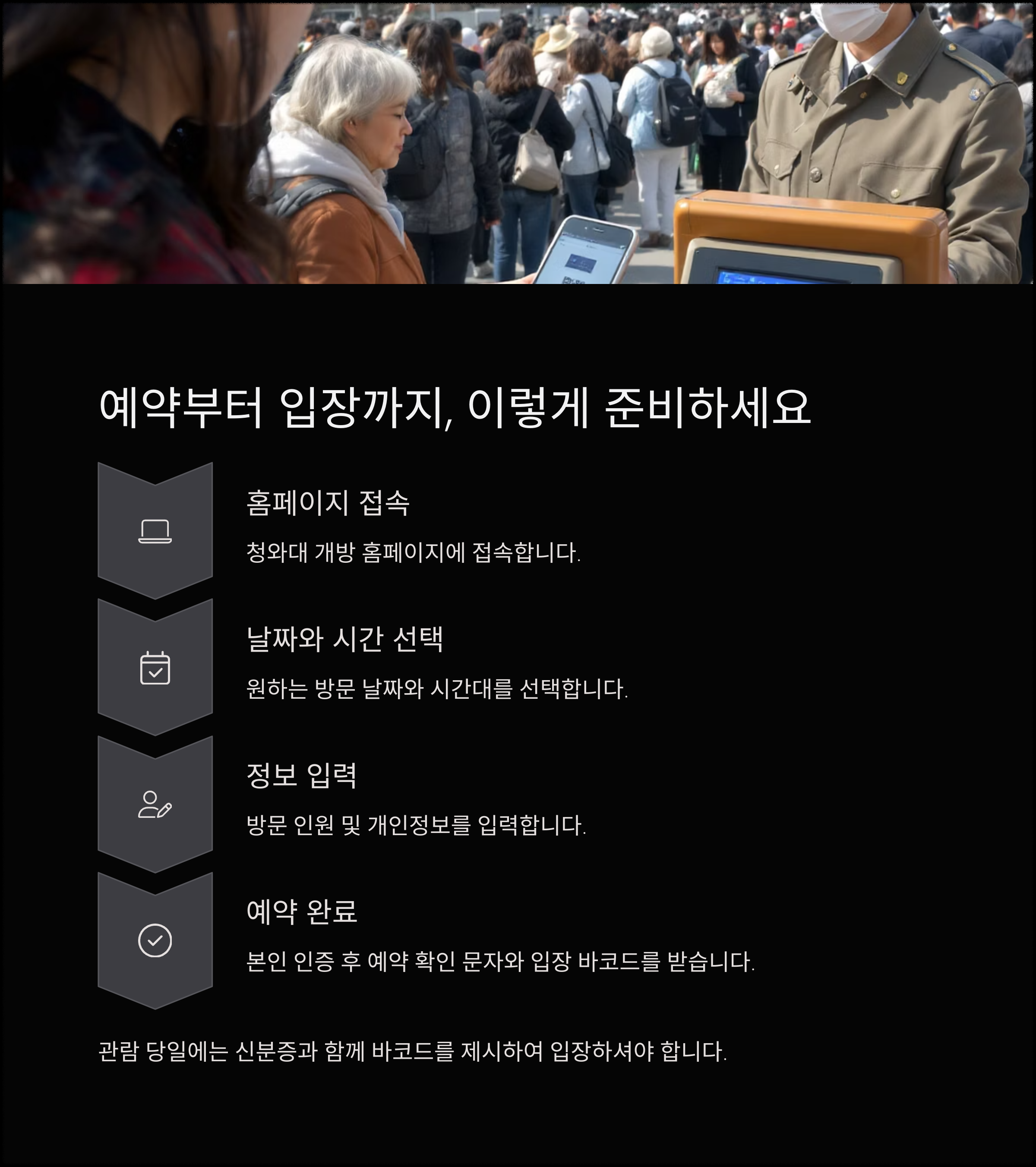 예약부터 입장까지, 이렇게 준비하세요

홈페이지 접속

청와대 개방 홈페이지에 접속합니다.

날짜와 시간 선택

원하는 방문 날짜와 시간대를 선택합니다.

정보 입력

방문 인원 및 개인정보를 입력합니다.

예약 완료

본인 인증 후 예약 확인 문자와 입장 바코드를 받습니다.

관람 당일에는 신분증과 함께 바코드를 제시하여 입장하셔야 합니다.